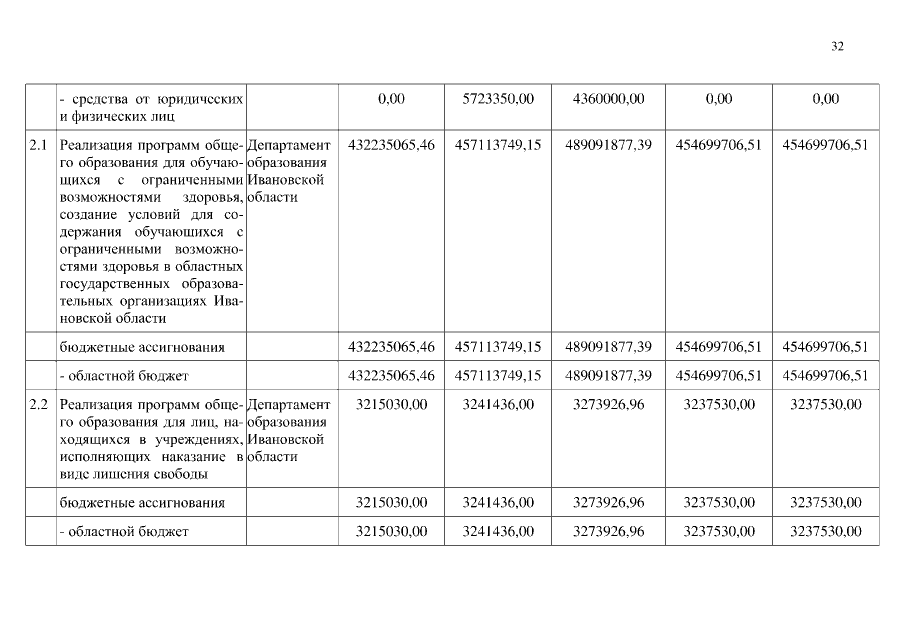 32

|  |  |  |  |  |  |  |  |
|---|---|---|---|---|---|---|---|
|  | - средства от юридических и физических лиц |  | 0,00 | 5723350,00 | 4360000,00 | 0,00 | 0,00 |
| 2.1 | Реализация программ общего образования для обучающихся с ограниченными возможностями здоровья, создание условий для содержания обучающихся с ограниченными возможностями здоровья в областных государственных образовательных организациях Ивановской области | Департамент образования Ивановской области | 432235065,46 | 457113749,15 | 489091877,39 | 454699706,51 | 454699706,51 |
|  | бюджетные ассигнования |  | 432235065,46 | 457113749,15 | 489091877,39 | 454699706,51 | 454699706,51 |
|  | - областной бюджет |  | 432235065,46 | 457113749,15 | 489091877,39 | 454699706,51 | 454699706,51 |
| 2.2 | Реализация программ общего образования для лиц, находящихся в учреждениях, исполняющих наказание в виде лишения свободы | Департамент образования Ивановской области | 3215030,00 | 3241436,00 | 3273926,96 | 3237530,00 | 3237530,00 |
|  | бюджетные ассигнования |  | 3215030,00 | 3241436,00 | 3273926,96 | 3237530,00 | 3237530,00 |
|  | - областной бюджет |  | 3215030,00 | 3241436,00 | 3273926,96 | 3237530,00 | 3237530,00 |